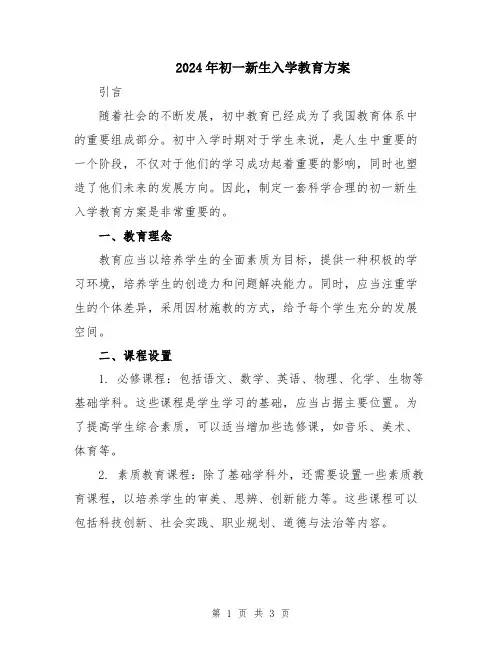 2024年初一新生入学教育方案

引言

随着社会的不断发展，初中教育已经成为了我国教育体系中的重要组成部分。初中入学时期对于学生来说，是人生中重要的一个阶段，不仅对于他们的学习成功起着重要的影响，同时也塑造了他们未来的发展方向。因此，制定一套科学合理的初一新生入学教育方案是非常重要的。

一、教育理念

教育应当以培养学生的全面素质为目标，提供一种积极的学习环境，培养学生的创造力和问题解决能力。同时，应当注重学生的个体差异，采用因材施教的方式，给予每个学生充分的发展空间。

二、课程设置

1. 必修课程：包括语文、数学、英语、物理、化学、生物等基础学科。这些课程是学生学习的基础，应当占据主要位置。为了提高学生综合素质，可以适当增加些选修课，如音乐、美术、体育等。

2. 素质教育课程：除了基础学科外，还需要设置一些素质教育课程，以培养学生的审美、思辨、创新能力等。这些课程可以包括科技创新、社会实践、职业规划、道德与法治等内容。

第 1 页 共 3 页